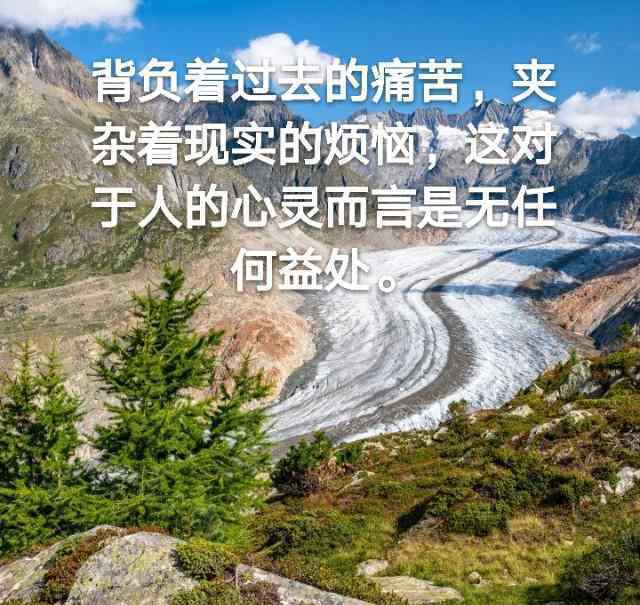 背负着过去的痛苦，夹杂着现实的烦恼，这对于人的心灵而言是无任何益处。